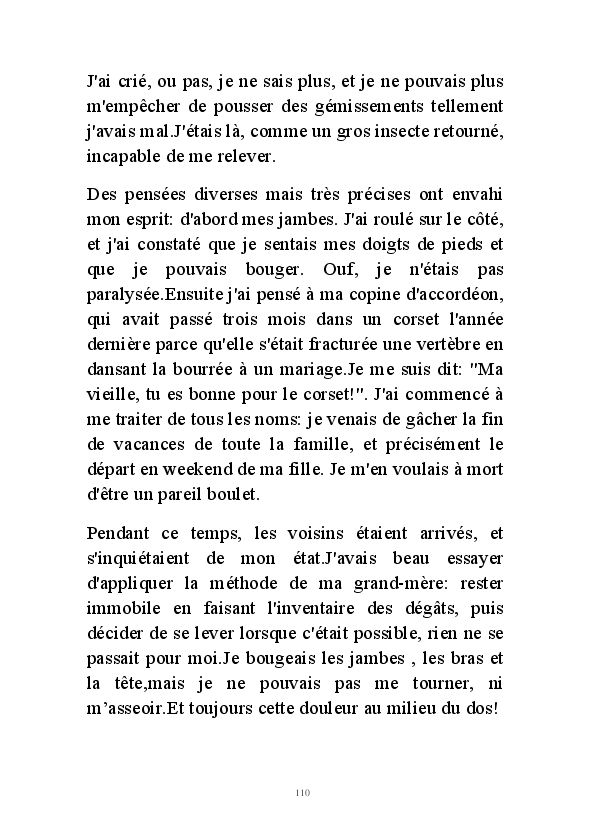 J'ai crié, ou pas, je ne sais plus, et je ne pouvais plus m'empêcher de pousser des gémissements tellement j'avais mal.J'étais là, comme un gros insecte retourné, incapable de me relever.

Des pensées diverses mais très précises ont envahi mon esprit: d'abord mes jambes. J'ai roulé sur le côté, et j'ai constaté que je sentais mes doigts de pieds et que je pouvais bouger. Ouf, je n'étais pas paralysée.Ensuite j'ai pensé à ma copine d'accordéon, qui avait passé trois mois dans un corset l'année dernière parce qu'elle s'était fracturée une vertèbre en dansant la bourrée à un mariage.Je me suis dit: "Ma vieille, tu es bonne pour le corset!". J'ai commencé à me traiter de tous les noms: je venais de gâcher la fin de vacances de toute la famille, et précisément le départ en weekend de ma fille. Je m'en voulais à mort d'être un pareil boulet.

Pendant ce temps, les voisins étaient arrivés, et s'inquiétaient de mon état.J'avais beau essayer d'appliquer la méthode de ma grand-mère: rester immobile en faisant l'inventaire des dégâts, puis décider de se lever lorsque c'était possible, rien ne se passait pour moi.Je bougeais les jambes , les bras et la tête,mais je ne pouvais pas me tourner, ni m'asseoir.Et toujours cette douleur au milieu du dos!

110